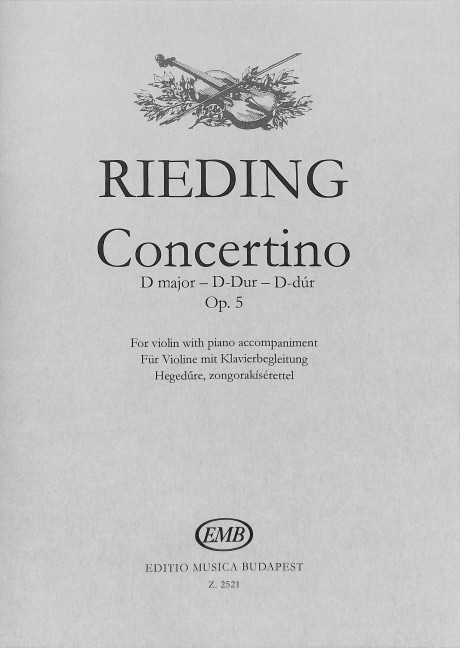 RIEDING

Concertino

D major – D-Dur – D-dúr
Op. 5

For violin with piano accompaniment
Für Violine mit Klavierbegleitung
Hegedűre, zongorakísérettel

EMB

EDITIO MUSICA BUDAPEST
Z. 2521